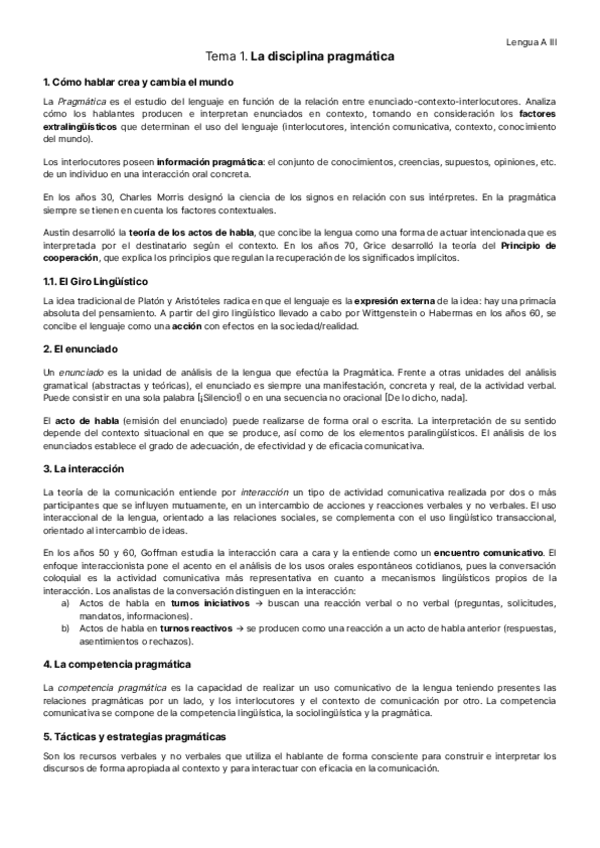 Lengua A III

Tema 1. La disciplina pragmática

1. Cómo hablar crea y cambia el mundo

La Pragmática es el estudio del lenguaje en función de la relación entre enunciado-contexto-interlocutores. Analiza cómo los hablantes producen e interpretan enunciados en contexto, tomando en consideración los factores extralingüísticos que determinan el uso del lenguaje (interlocutores, intención comunicativa, contexto, conocimiento del mundo).

Los interlocutores poseen información pragmática: el conjunto de conocimientos, creencias, supuestos, opiniones, etc. de un individuo en una interacción oral concreta.

En los años 30, Charles Morris designó la ciencia de los signos en relación con sus intérpretes. En la pragmática siempre se tienen en cuenta los factores contextuales.

Austin desarrolló la teoría de los actos de habla, que concibe la lengua como una forma de actuar intencionada que es interpretada por el destinatario según el contexto. En los años 70, Grice desarrolló la teoría del Principio de cooperación, que explica los principios que regulan la recuperación de los significados implícitos.

1.1. El Giro Lingüístico

La idea tradicional de Platón y Aristóteles radica en que el lenguaje es la expresión externa de la idea: hay una primacía absoluta del pensamiento. A partir del giro lingüístico llevado a cabo por Wittgenstein o Habermas en los años 60, se concibe el lenguaje como una acción con efectos en la sociedad/realidad.

2. El enunciado

Un enunciado es la unidad de análisis de la lengua que efectúa la Pragmática. Frente a otras unidades del análisis gramatical (abstractas y teóricas), el enunciado es siempre una manifestación, concreta y real, de la actividad verbal. Puede consistir en una sola palabra [¡Silencio!] o en una secuencia no oracional [De lo dicho, nada].

El acto de habla (emisión del enunciado) puede realizarse de forma oral o escrita. La interpretación de su sentido depende del contexto situacional en que se produce, así como de los elementos paralingüísticos. El análisis de los enunciados establece el grado de adecuación, de efectividad y de eficacia comunicativa.

3. La interacción

La teoría de la comunicación entiende por interacción un tipo de actividad comunicativa realizada por dos o más participantes que se influyen mutuamente, en un intercambio de acciones y reacciones verbales y no verbales. El uso interaccional de la lengua, orientado a las relaciones sociales, se complementa con el uso lingüístico transaccional, orientado al intercambio de ideas.

En los años 50 y 60, Goffman estudia la interacción cara a cara y la entiende como un encuentro comunicativo. El enfoque interaccionista pone el acento en el análisis de los usos orales espontáneos cotidianos, pues la conversación coloquial es la actividad comunicativa más representativa en cuanto a mecanismos lingüísticos propios de la interacción. Los analistas de la conversación distinguen en la interacción:
a) Actos de habla en turnos iniciativos → buscan una reacción verbal o no verbal (preguntas, solicitudes, mandatos, informaciones).
b) Actos de habla en turnos reactivos → se producen como una reacción a un acto de habla anterior (respuestas, asentimientos o rechazos).

4. La competencia pragmática

La competencia pragmática es la capacidad de realizar un uso comunicativo de la lengua teniendo presentes las relaciones pragmáticas por un lado, y los interlocutores y el contexto de comunicación por otro. La competencia comunicativa se compone de la competencia lingüística, la sociolingüística y la pragmática.

5. Tácticas y estrategias pragmáticas

Son los recursos verbales y no verbales que utiliza el hablante de forma consciente para construir e interpretar los discursos de forma apropiada al contexto y para interactuar con eficacia en la comunicación.